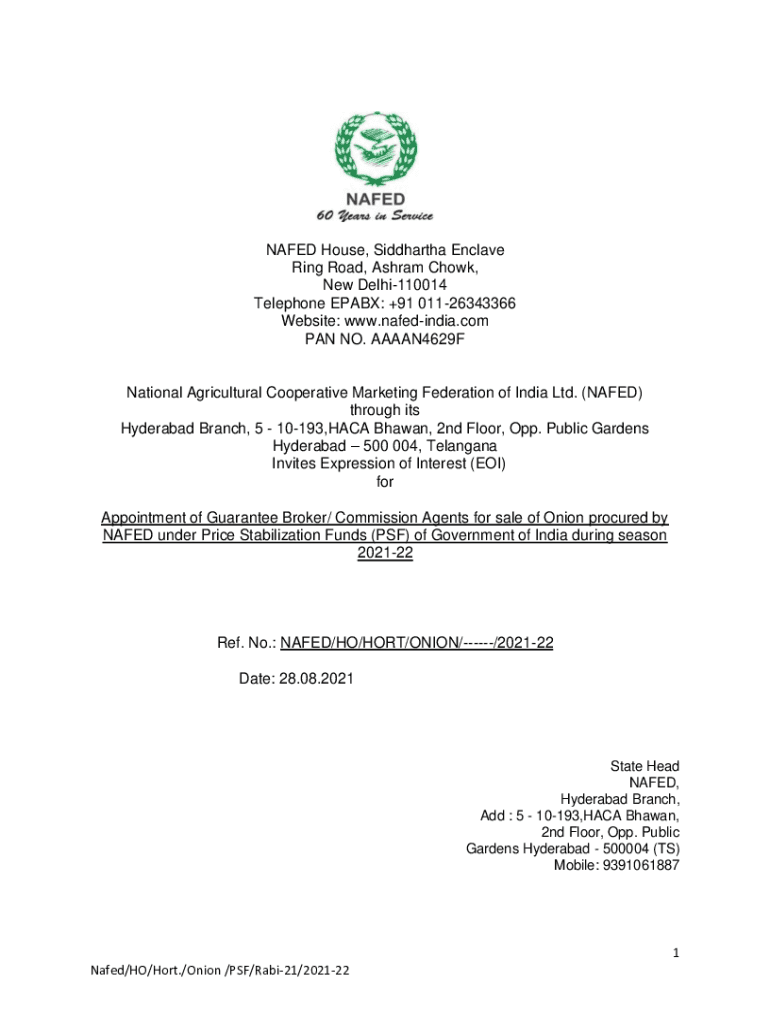 NAFED
60 Years in Service

NAFED House, Siddhartha Enclave
Ring Road, Ashram Chowk,
New Delhi-110014
Telephone EPABX: +91 011-26343366
Website: www.nafed-india.com
PAN NO. AAAAN4629F

National Agricultural Cooperative Marketing Federation of India Ltd. (NAFED)
through its
Hyderabad Branch, 5 - 10-193,HACA Bhawan, 2nd Floor, Opp. Public Gardens
Hyderabad – 500 004, Telangana
Invites Expression of Interest (EOI)
for

Appointment of Guarantee Broker/ Commission Agents for sale of Onion procured by NAFED under Price Stabilization Funds (PSF) of Government of India during season 2021-22

Ref. No.: NAFED/HO/HORT/ONION/------/2021-22

Date: 28.08.2021

State Head
NAFED,
Hyderabad Branch,
Add : 5 - 10-193,HACA Bhawan,
2nd Floor, Opp. Public
Gardens Hyderabad - 500004 (TS)
Mobile: 9391061887

1

Nafed/HO/Hort./Onion /PSF/Rabi-21/2021-22